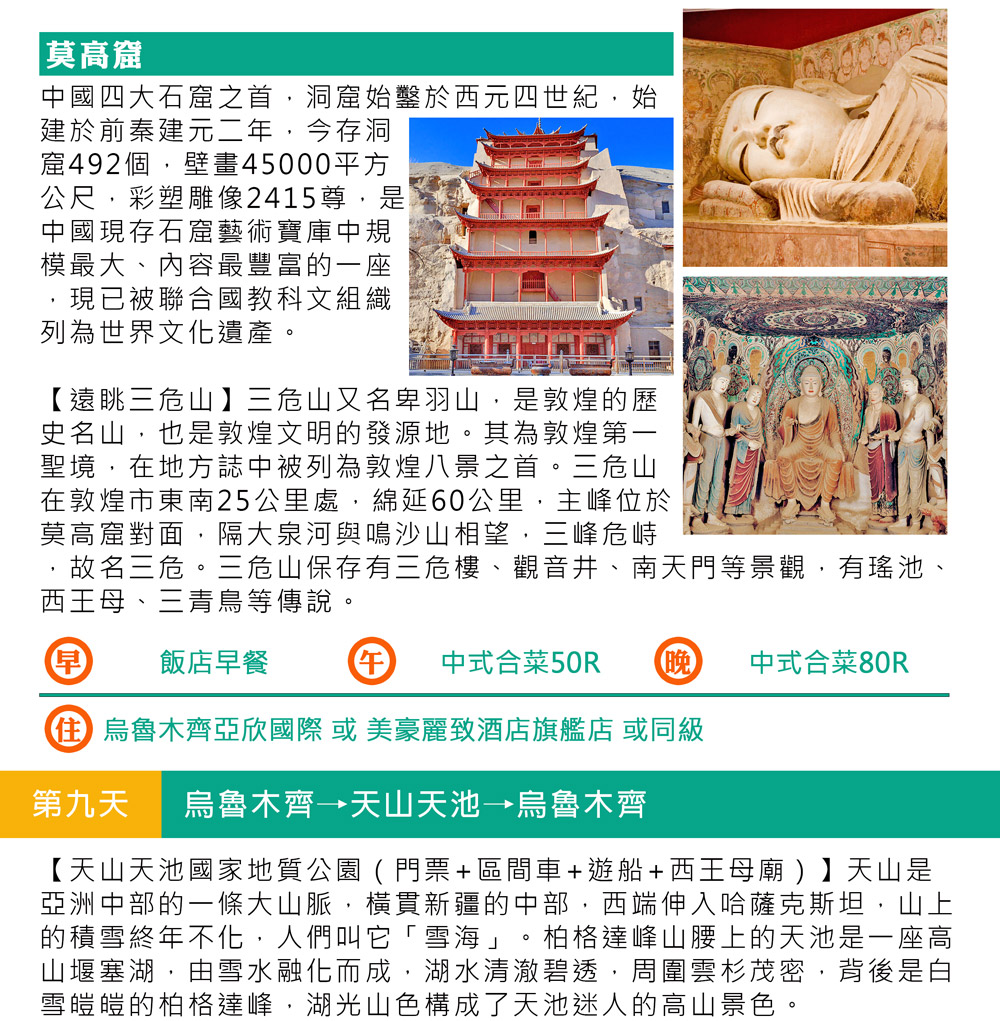 莫高窟

中國四大石窟之首，洞窟始鑿於西元四世紀，始建於前秦建元二年，今存洞窟492個，壁畫45000平方公尺，彩塑雕像2415尊，是中國現存石窟藝術寶庫中規模最大、內容最豐富的一座，現已被聯合國教科文組織列為世界文化遺產。

【遠眺三危山】三危山又名卑羽山，是敦煌的歷史名山，也是敦煌文明的發源地。其為敦煌第一聖境，在地方誌中被列為敦煌八景之首。三危山在敦煌市東南25公里處，綿延60公里，主峰位於莫高窟對面，隔大泉河與鳴沙山相望，三峰危峙，故名三危。三危山保存有三危樓、觀音井、南天門等景觀，有瑤池、西王母、三青鳥等傳說。

早 飯店早餐 午 中式合菜50R 晚 中式合菜80R

住 烏魯木齊亞欣國際 或 美豪麗致酒店旗艦店 或同級

第九天 烏魯木齊→天山天池→烏魯木齊

【天山天池國家地質公園（門票+區間車+遊船+西王母廟）】天山是亞洲中部的一條大山脈，橫貫新疆的中部，西端伸入哈薩克斯坦，山上的積雪終年不化，人們叫它「雪海」。柏格達峰山腰上的天池是一座高山堰塞湖，由雪水融化而成，湖水清澈碧透，周圍雲杉茂密，背後是白雪皚皚的柏格達峰，湖光山色構成了天池迷人的高山景色。